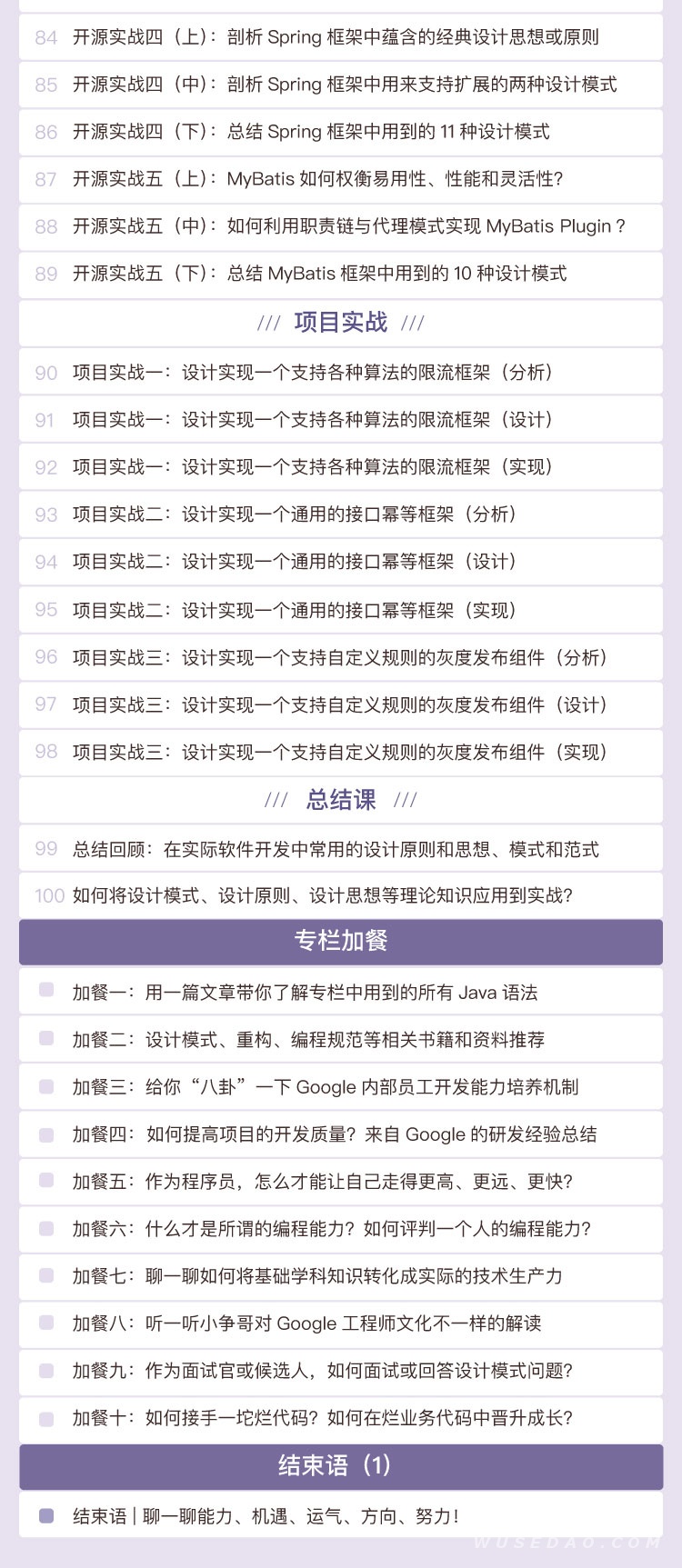 84 开源实战四（上）：剖析 Spring 框架中蕴含的经典设计思想或原则

85 开源实战四（中）：剖析 Spring 框架中用来支持扩展的两种设计模式

86 开源实战四（下）：总结 Spring 框架中用到的 11 种设计模式

87 开源实战五（上）：MyBatis 如何权衡易用性、性能和灵活性？

88 开源实战五（中）：如何利用职责链与代理模式实现 MyBatis Plugin？

89 开源实战五（下）：总结 MyBatis 框架中用到的 10 种设计模式

/// 项目实战 ///

90 项目实战一：设计实现一个支持各种算法的限流框架（分析）

91 项目实战一：设计实现一个支持各种算法的限流框架（设计）

92 项目实战一：设计实现一个支持各种算法的限流框架（实现）

93 项目实战二：设计实现一个通用的接口幂等框架（分析）

94 项目实战二：设计实现一个通用的接口幂等框架（设计）

95 项目实战二：设计实现一个通用的接口幂等框架（实现）

96 项目实战三：设计实现一个支持自定义规则的灰度发布组件（分析）

97 项目实战三：设计实现一个支持自定义规则的灰度发布组件（设计）

98 项目实战三：设计实现一个支持自定义规则的灰度发布组件（实现）

/// 总结课 ///

99 总结回顾：在实际软件开发中常用的设计原则和思想、模式和范式

100 如何将设计模式、设计原则、设计思想等理论知识应用到实战？

专栏加餐

加餐一：用一篇文章带你了解专栏中用到的所有 Java 语法

加餐二：设计模式、重构、编程规范等相关书籍和资料推荐

加餐三：给你“八卦”一下 Google 内部员工开发能力培养机制

加餐四：如何提高项目的开发质量？来自 Google 的研发经验总结

加餐五：作为程序员，怎么才能让自己走得更高、更远、更快？

加餐六：什么才是所谓的编程能力？如何评判一个人的编程能力？

加餐七：聊一聊如何将基础学科知识转化成实际的技术生产力

加餐八：听一听小争哥对 Google 工程师文化不一样的解读

加餐九：作为面试官或候选人，如何面试或回答设计模式问题？

加餐十：如何接手一坨烂代码？如何在烂业务代码中晋升成长？

结束语（1）

结束语 | 聊一聊能力、机遇、运气、方向、努力！

WUSEDAO.COM